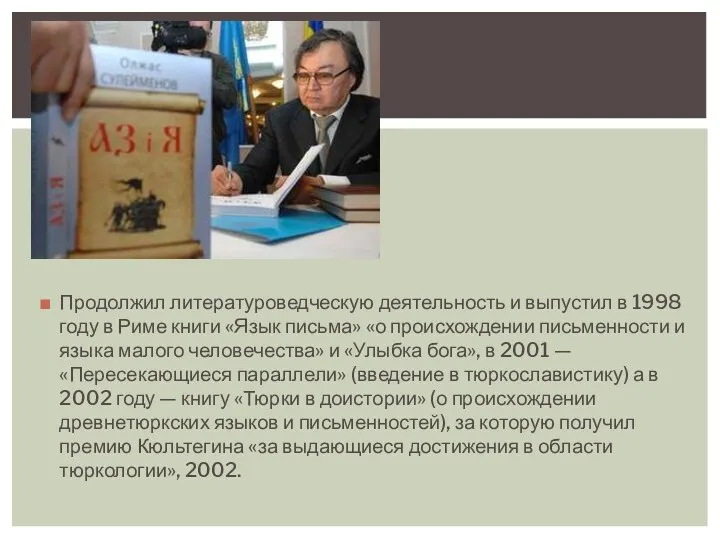 Олжас
СУЛЕЙМЕНОВ

АЗ і Я

АЗ і Я

Продолжил литературоведческую деятельность и выпустил в 1998 году в Риме книги «Язык письма» «о происхождении письменности и языка малого человечества» и «Улыбка бога», в 2001 — «Пересекающиеся параллели» (введение в тюркославистику) а в 2002 году — книгу «Тюрки в доистории» (о происхождении древнетюркских языков и письменностей), за которую получил премию Кюльтегина «за выдающиеся достижения в области тюркологии», 2002.